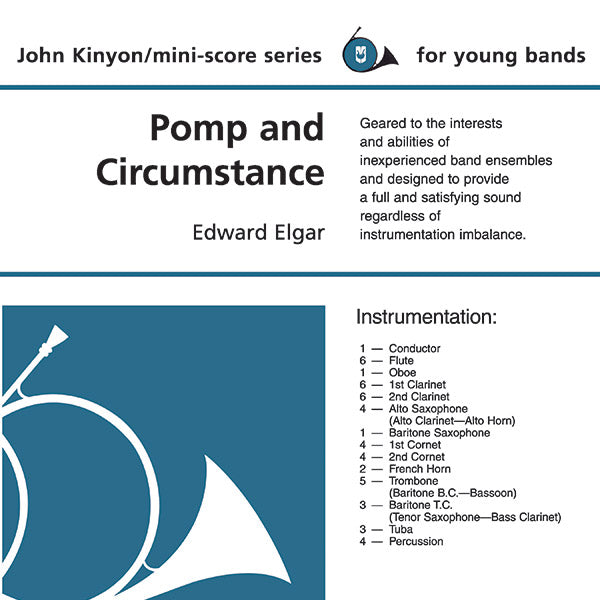 John Kinyon/mini-score series

for young bands

Pomp and Circumstance

Edward Elgar

Geared to the interests and abilities of inexperienced band ensembles and designed to provide a full and satisfying sound regardless of instrumentation imbalance.

Instrumentation:

1 — Conductor
6 — Flute
1 — Oboe
6 — 1st Clarinet
6 — 2nd Clarinet
4 — Alto Saxophone
(Alto Clarinet—Alto Horn)
1 — Baritone Saxophone
4 — 1st Cornet
4 — 2nd Cornet
2 — French Horn
5 — Trombone
(Baritone B.C.—Bassoon)
3 — Baritone T.C.
(Tenor Saxophone—Bass Clarinet)
3 — Tuba
4 — Percussion